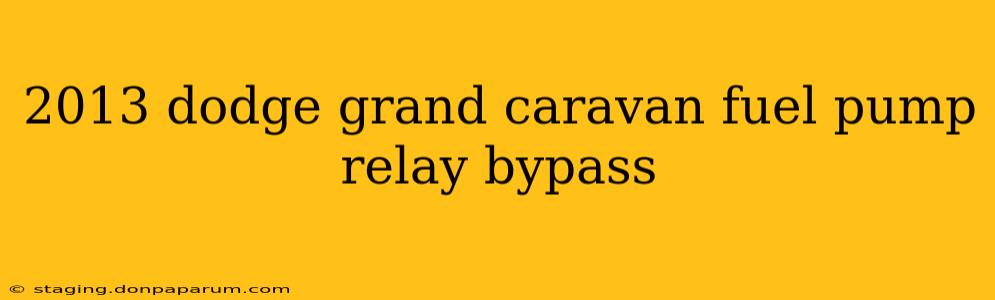 2013 dodge grand caravan fuel pump relay bypass

© staging.donpaparum.com